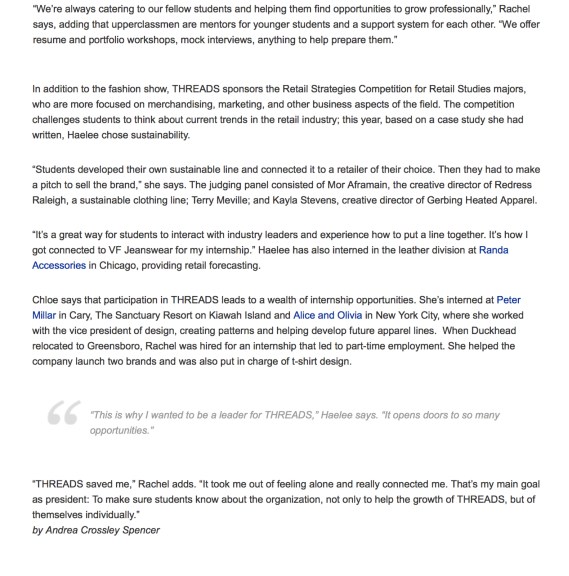 "We're always catering to our fellow students and helping them find opportunities to grow professionally," Rachel says, adding that upperclassmen are mentors for younger students and a support system for each other. "We offer resume and portfolio workshops, mock interviews, anything to help prepare them."

In addition to the fashion show, THREADS sponsors the Retail Strategies Competition for Retail Studies majors, who are more focused on merchandising, marketing, and other business aspects of the field. The competition challenges students to think about current trends in the retail industry; this year, based on a case study she had written, Haelee chose sustainability.

"Students developed their own sustainable line and connected it to a retailer of their choice. Then they had to make a pitch to sell the brand," she says. The judging panel consisted of Mor Aframain, the creative director of Redress Raleigh, a sustainable clothing line; Terry Meville; and Kayla Stevens, creative director of Gerbing Heated Apparel.

"It's a great way for students to interact with industry leaders and experience how to put a line together. It's how I got connected to VF Jeanswear for my internship." Haelee has also interned in the leather division at Randa Accessories in Chicago, providing retail forecasting.

Chloe says that participation in THREADS leads to a wealth of internship opportunities. She's interned at Peter Millar in Cary, The Sanctuary Resort on Kiawah Island and Alice and Olivia in New York City, where she worked with the vice president of design, creating patterns and helping develop future apparel lines. When Duckhead relocated to Greensboro, Rachel was hired for an internship that led to part-time employment. She helped the company launch two brands and was also put in charge of t-shirt design.

"This is why I wanted to be a leader for THREADS," Haelee says. "It opens doors to so many opportunities."

"THREADS saved me," Rachel adds. "It took me out of feeling alone and really connected me. That's my main goal as president: To make sure students know about the organization, not only to help the growth of THREADS, but of themselves individually."
by Andrea Crossley Spencer